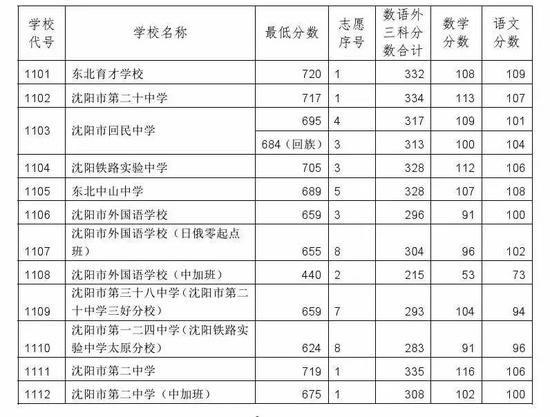 | 学校代号 | 学校名称 | 最低分数 | 志愿序号 | 数语外三科分数合计 | 数学分数 | 语文分数 |
|---|---|---|---|---|---|---|
| 1101 | 东北育才学校 | 720 | 1 | 332 | 108 | 109 |
| 1102 | 沈阳市第二十中学 | 717 | 1 | 334 | 113 | 107 |
| 1103 | 沈阳市回民中学 | 695 | 4 | 317 | 109 | 101 |
|  |  | 684（回族） | 3 | 313 | 100 | 104 |
| 1104 | 沈阳铁路实验中学 | 705 | 3 | 328 | 112 | 106 |
| 1105 | 东北中山中学 | 689 | 5 | 328 | 107 | 108 |
| 1106 | 沈阳市外国语学校 | 659 | 3 | 296 | 91 | 100 |
| 1107 | 沈阳市外国语学校（日俄零起点班） | 655 | 8 | 304 | 96 | 102 |
| 1108 | 沈阳市外国语学校（中加班） | 440 | 2 | 215 | 53 | 73 |
| 1109 | 沈阳市第三十八中学（沈阳市第二十中学三好分校） | 659 | 7 | 293 | 104 | 94 |
| 1110 | 沈阳市第一二四中学（沈阳铁路实验中学太原分校） | 624 | 8 | 283 | 91 | 96 |
| 1111 | 沈阳市第二中学 | 719 | 1 | 335 | 116 | 106 |
| 1112 | 沈阳市第二中学（中加班） | 675 | 1 | 308 | 102 | 100 |